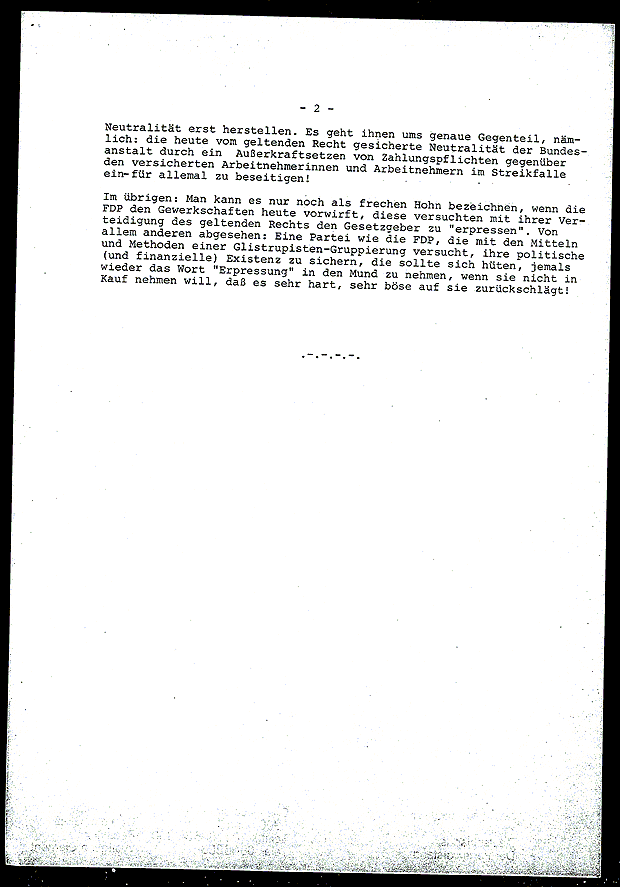 - 2 -

Neutralität erst herstellen. Es geht ihnen ums genaue Gegenteil, nämlich: die heute vom geltenden Recht gesicherte Neutralität der Bundesanstalt durch ein Außerkraftsetzen von Zahlungspflichten gegenüber den versicherten Arbeitnehmerinnen und Arbeitnehmern im Streikfalle ein-für allemal zu beseitigen!

Im übrigen: Man kann es nur noch als frechen Hohn bezeichnen, wenn die FDP den Gewerkschaften heute vorwirft, diese versuchten mit ihrer Verteidigung des geltenden Rechts den Gesetzgeber zu "erpressen". Von allem anderen abgesehen: Eine Partei wie die FDP, die mit den Mitteln und Methoden einer Glistrupisten-Gruppierung versucht, ihre politische (und finanzielle) Existenz zu sichern, die sollte sich hüten, jemals wieder das Wort "Erpressung" in den Mund zu nehmen, wenn sie nicht in Kauf nehmen will, daß es sehr hart, sehr böse auf sie zurückschlägt!

.-.-.-.-.